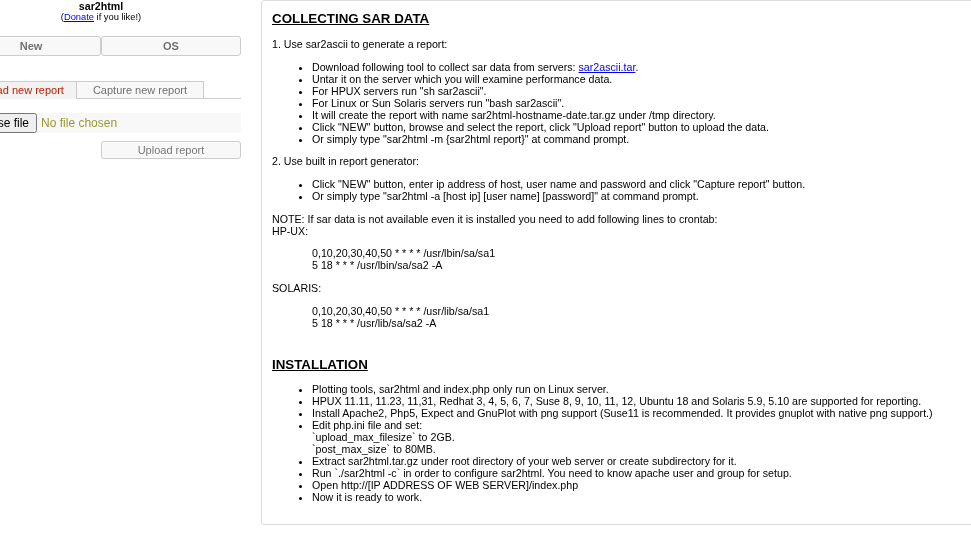 sar2html
(Donate if you like!)

New
OS

ad new report
Capture new report

se file
No file chosen

Upload report

COLLECTING SAR DATA

1. Use sar2ascii to generate a report:

- Download following tool to collect sar data from servers: sar2ascii.tar.
- Untar it on the server which you will examine performance data.
- For HPUX servers run "sh sar2ascii".
- For Linux or Sun Solaris servers run "bash sar2ascii".
- It will create the report with name sar2html-hostname-date.tar.gz under /tmp directory.
- Click "NEW" button, browse and select the report, click "Upload report" button to upload the data.
- Or simply type "sar2html -m {sar2html report}" at command prompt.

2. Use built in report generator:

- Click "NEW" button, enter ip address of host, user name and password and click "Capture report" button.
- Or simply type "sar2html -a [host ip] [user name] [password]" at command prompt.

NOTE: If sar data is not available even it is installed you need to add following lines to crontab:
HP-UX:

0,10,20,30,40,50 * * * * /usr/lbin/sa/sa1
5 18 * * * /usr/lbin/sa/sa2 -A

SOLARIS:

0,10,20,30,40,50 * * * * /usr/lib/sa/sa1
5 18 * * * /usr/lib/sa/sa2 -A

INSTALLATION

- Plotting tools, sar2html and index.php only run on Linux server.
- HPUX 11.11, 11.23, 11,31, Redhat 3, 4, 5, 6, 7, Suse 8, 9, 10, 11, 12, Ubuntu 18 and Solaris 5.9, 5.10 are supported for reporting.
- Install Apache2, Php5, Expect and GnuPlot with png support (Suse11 is recommended. It provides gnuplot with native png support.)
- Edit php.ini file and set:
`upload_max_filesize` to 2GB.
`post_max_size` to 80MB.
- Extract sar2html.tar.gz under root directory of your web server or create subdirectory for it.
- Run `./sar2html -c` in order to configure sar2html. You need to know apache user and group for setup.
- Open http://[IP ADDRESS OF WEB SERVER]/index.php
- Now it is ready to work.